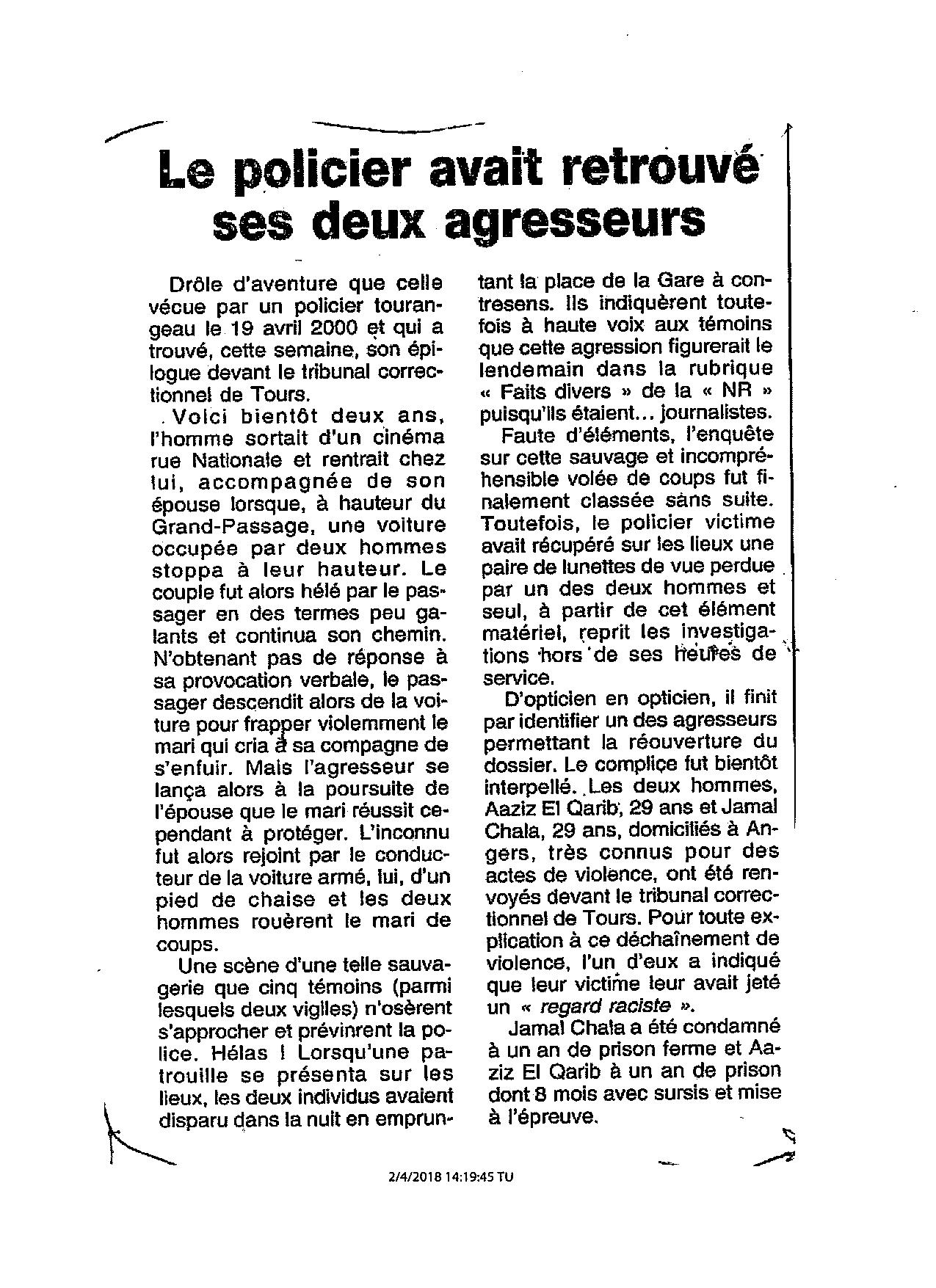 Le policier avait retrouvé ses deux agresseurs

Drôle d'aventure que celle vécue par un policier tourangeau le 19 avril 2000 et qui a trouvé, cette semaine, son épilogue devant le tribunal correctionnel de Tours.

Voici bientôt deux ans, l'homme sortait d'un cinéma rue Nationale et rentrait chez lui, accompagnée de son épouse lorsque, à hauteur du Grand-Passage, une voiture occupée par deux hommes stoppa à leur hauteur. Le couple fut alors hélé par le passager en des termes peu galants et continua son chemin. N'obtenant pas de réponse à sa provocation verbale, le passager descendit alors de la voiture pour frapper violemment le mari qui cria à sa compagne de s'enfuir. Mais l'agresseur se lança alors à la poursuite de l'épouse que le mari réussit cependant à protéger. L'inconnu fut alors rejoint par le conducteur de la voiture armé, lui, d'un pied de chaise et les deux hommes rouèrent le mari de coups.

Une scène d'une telle sauvagerie que cinq témoins (parmi lesquels deux vigiles) n'osèrent s'approcher et prévinrent la police. Hélas ! Lorsqu'une patrouille se présenta sur les lieux, les deux individus avaient disparu dans la nuit en empruntant la place de la Gare à contresens. Ils indiquèrent toutefois à haute voix aux témoins que cette agression figurerait le lendemain dans la rubrique « Faits divers » de la « NR » puisqu'ils étaient... journalistes.

Faute d'éléments, l'enquête sur cette sauvage et incompréhensible volée de coups fut finalement classée sans suite. Toutefois, le policier victime avait récupéré sur les lieux une paire de lunettes de vue perdue par un des deux hommes et seul, à partir de cet élément matériel, reprit les investigations hors de ses heures de service.

D'opticien en opticien, il finit par identifier un des agresseurs permettant la réouverture du dossier. Le complice fut bientôt interpellé. Les deux hommes, Aaziz El Qarib, 29 ans et Jamal Chala, 29 ans, domiciliés à Angers, très connus pour des actes de violence, ont été renvoyés devant le tribunal correctionnel de Tours. Pour toute explication à ce déchaînement de violence, l'un d'eux a indiqué que leur victime leur avait jeté un « regard raciste ».

Jamal Chala a été condamné à un an de prison ferme et Aaziz El Qarib à un an de prison dont 8 mois avec sursis et mise à l'épreuve.

2/4/2018 14:19:45 TU